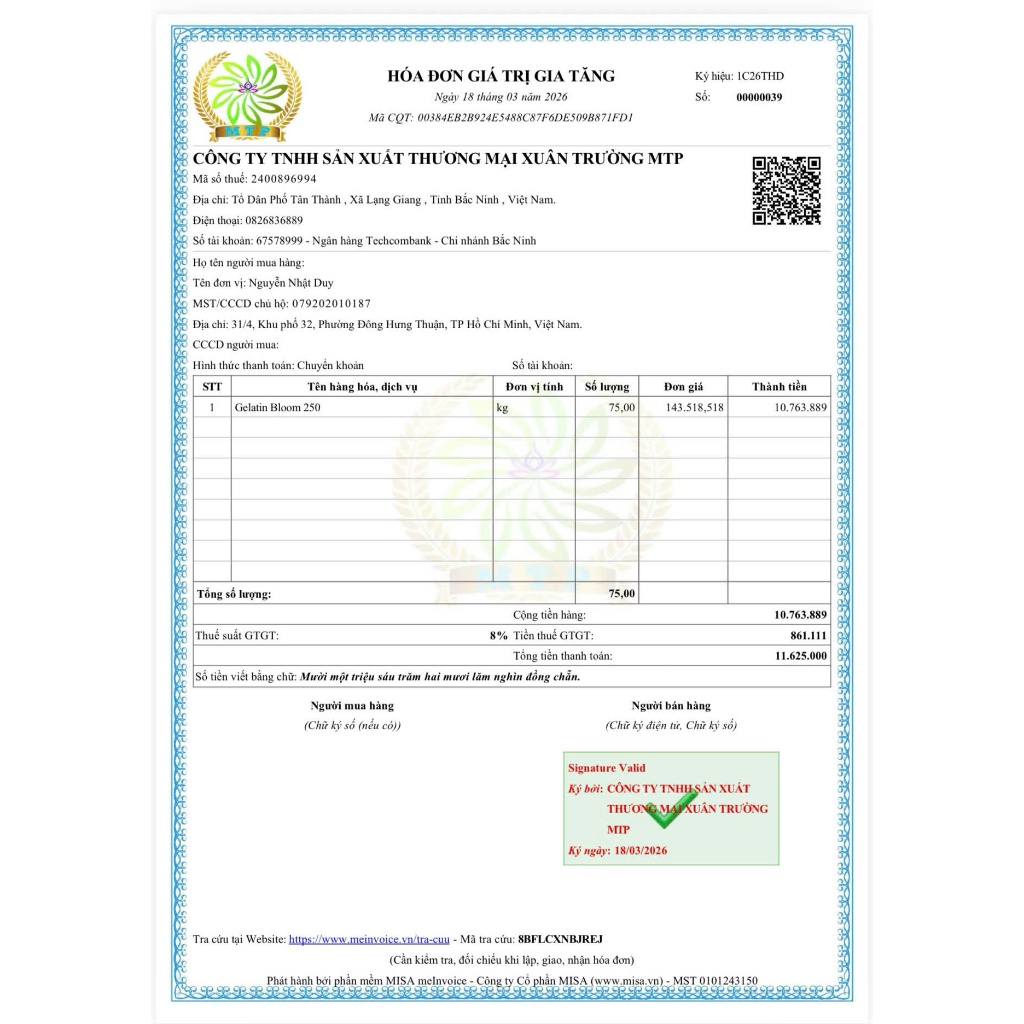 MTP

HÓA ĐƠN GIÁ TRỊ GIA TĂNG
Ngày 18 tháng 03 năm 2026
Mã CQT: 00384EB2B924E5488C87F6DE509B871FD1

Ký hiệu: 1C26THD
Số: 00000039

CÔNG TY TNHH SẢN XUẤT THƯƠNG MẠI XUÂN TRƯỜNG MTP
Mã số thuế: 2400896994
Địa chỉ: Tổ Dân Phố Tân Thành , Xã Lạng Giang , Tỉnh Bắc Ninh , Việt Nam.
Điện thoại: 0826836889
Số tài khoản: 67578999 - Ngân hàng Techcombank - Chi nhánh Bắc Ninh

Họ tên người mua hàng:
Tên đơn vị: Nguyễn Nhật Duy
MST/CCCD chủ hộ: 079202010187
Địa chỉ: 31/4, Khu phố 32, Phường Đông Hưng Thuận, TP Hồ Chí Minh, Việt Nam.
CCCD người mua:
Hình thức thanh toán: Chuyển khoản
Số tài khoản:

| STT | Tên hàng hóa, dịch vụ | Đơn vị tính | Số lượng | Đơn giá | Thành tiền |
|---|---|---|---|---|---|
| 1 | Gelatin Bloom 250 | kg | 75,00 | 143.518,518 | 10.763.889 |
| Tổng số lượng: | | | 75,00 | | |

Cộng tiền hàng: 10.763.889
Thuế suất GTGT: 8% Tiền thuế GTGT: 861.111
Tổng tiền thanh toán: 11.625.000
Số tiền viết bằng chữ: Mười một triệu sáu trăm hai mươi lăm nghìn đồng chẵn.

Người mua hàng
(Chữ ký số (nếu có))

Người bán hàng
(Chữ ký điện tử, Chữ ký số)

Signature Valid
Ký bởi: CÔNG TY TNHH SẢN XUẤT THƯƠNG MẠI XUÂN TRƯỜNG MTP
Ký ngày: 18/03/2026

Tra cứu tại Website: https://www.meinvoice.vn/tra-cuu - Mã tra cứu: 8BFLCXNBJREJ
(Cần kiểm tra, đối chiếu khi lập, giao, nhận hóa đơn)
Phát hành bởi phần mềm MISA meInvoice - Công ty Cổ phần MISA (www.misa.vn) - MST 0101243150